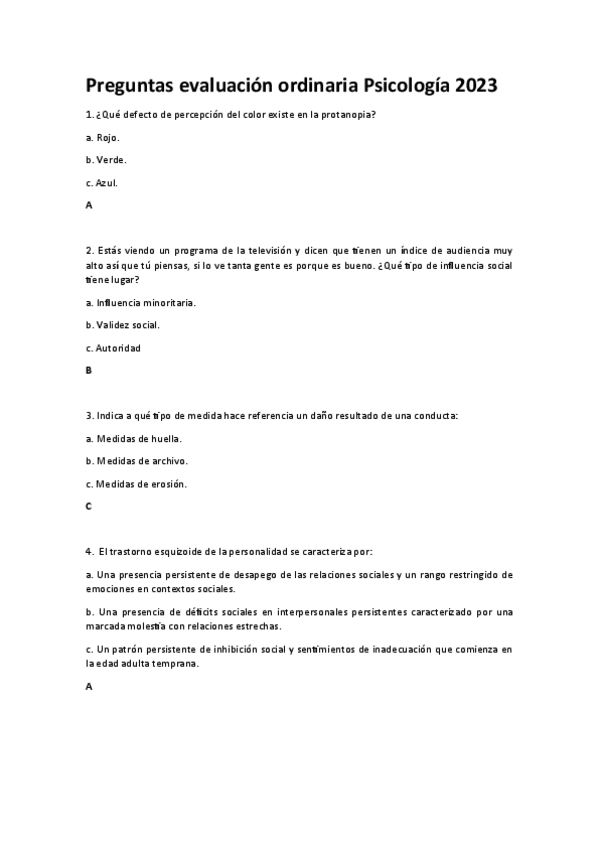 Preguntas evaluación ordinaria Psicología 2023

1. ¿Qué defecto de percepción del color existe en la protanopia?

a. Rojo.

b. Verde.

c. Azul.

A

2. Estás viendo un programa de la televisión y dicen que tienen un índice de audiencia muy alto así que tú piensas, si lo ve tanta gente es porque es bueno. ¿Qué tipo de influencia social tiene lugar?

a. Influencia minoritaria.

b. Validez social.

c. Autoridad

B

3. Indica a qué tipo de medida hace referencia un daño resultado de una conducta:

a. Medidas de huella.

b. Medidas de archivo.

c. Medidas de erosión.

C

4. El trastorno esquizoide de la personalidad se caracteriza por:

a. Una presencia persistente de desapego de las relaciones sociales y un rango restringido de emociones en contextos sociales.

b. Una presencia de déficits sociales en interpersonales persistentes caracterizado por una marcada molestia con relaciones estrechas.

c. Un patrón persistente de inhibición social y sentimientos de inadecuación que comienza en la edad adulta temprana.

A